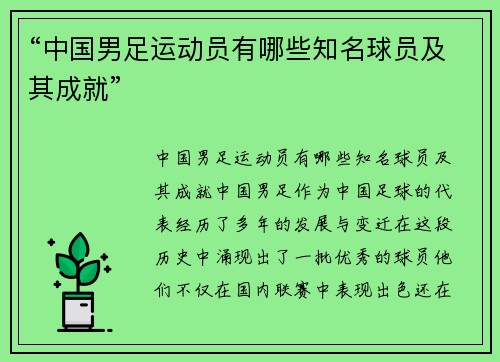 “中国男足运动员有哪些知名球员及其成就”

中国男足运动员有哪些知名球员及其成就中国男足作为中国足球的代表经历了多年的发展与变迁在这段历史中涌现出了一批优秀的球员他们不仅在国内联赛中表现出色还在